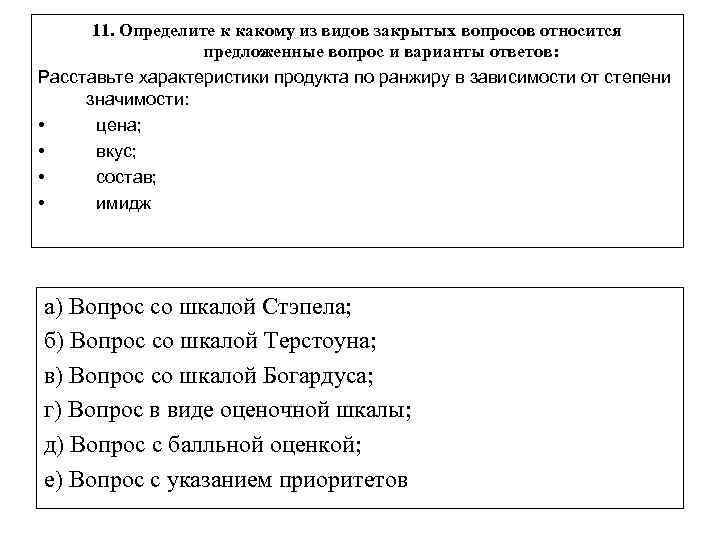 11. Определите к какому из видов закрытых вопросов относится предложенные вопрос и варианты ответов:

Расставьте характеристики продукта по ранжиру в зависимости от степени значимости:

• цена;
• вкус;
• состав;
• имидж

а) Вопрос со шкалой Стэпела;
б) Вопрос со шкалой Терстоуна;
в) Вопрос со шкалой Богардуса;
г) Вопрос в виде оценочной шкалы;
д) Вопрос с балльной оценкой;
е) Вопрос с указанием приоритетов